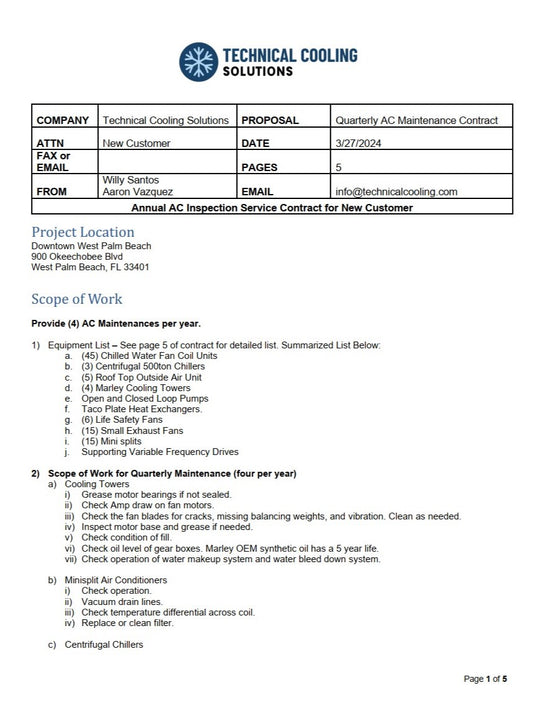 TECHNICAL COOLING SOLUTIONS

| COMPANY | Technical Cooling Solutions | PROPOSAL | Quarterly AC Maintenance Contract |
|---|---|---|---|
| ATTN | New Customer | DATE | 3/27/2024 |
| FAX or EMAIL | | PAGES | 5 |
| FROM | Willy Santos Aaron Vazquez | EMAIL | info@technicalcooling.com |
| Annual AC Inspection Service Contract for New Customer | | | |

Project Location
Downtown West Palm Beach
900 Okeechobee Blvd
West Palm Beach, FL 33401

Scope of Work

Provide (4) AC Maintenances per year.

1) Equipment List – See page 5 of contract for detailed list. Summarized List Below:
a. (45) Chilled Water Fan Coil Units
b. (3) Centrifugal 500ton Chillers
c. (5) Roof Top Outside Air Unit
d. (4) Marley Cooling Towers
e. Open and Closed Loop Pumps
f. Taco Plate Heat Exchangers.
g. (6) Life Safety Fans
h. (15) Small Exhaust Fans
i. (15) Mini splits
j. Supporting Variable Frequency Drives

2) Scope of Work for Quarterly Maintenance (four per year)
a) Cooling Towers
i) Grease motor bearings if not sealed.
ii) Check Amp draw on fan motors.
iii) Check the fan blades for cracks, missing balancing weights, and vibration. Clean as needed.
iv) Inspect motor base and grease if needed.
v) Check condition of fill.
vi) Check oil level of gear boxes. Marley OEM synthetic oil has a 5 year life.
vii) Check operation of water makeup system and water bleed down system.

b) Minisplit Air Conditioners
i) Check operation.
ii) Vacuum drain lines.
iii) Check temperature differential across coil.
iv) Replace or clean filter.

c) Centrifugal Chillers

Page 1 of 5